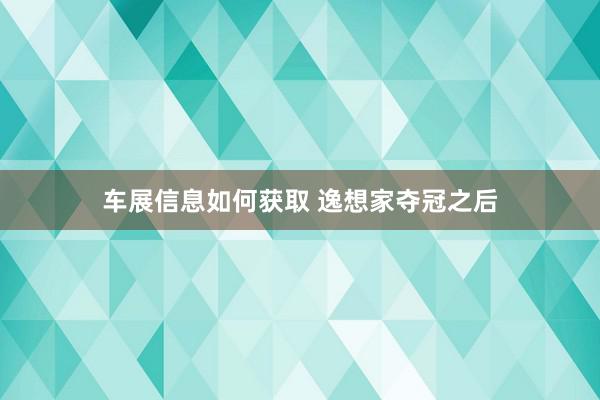 车展信息如何获取 逸想家夺冠之后